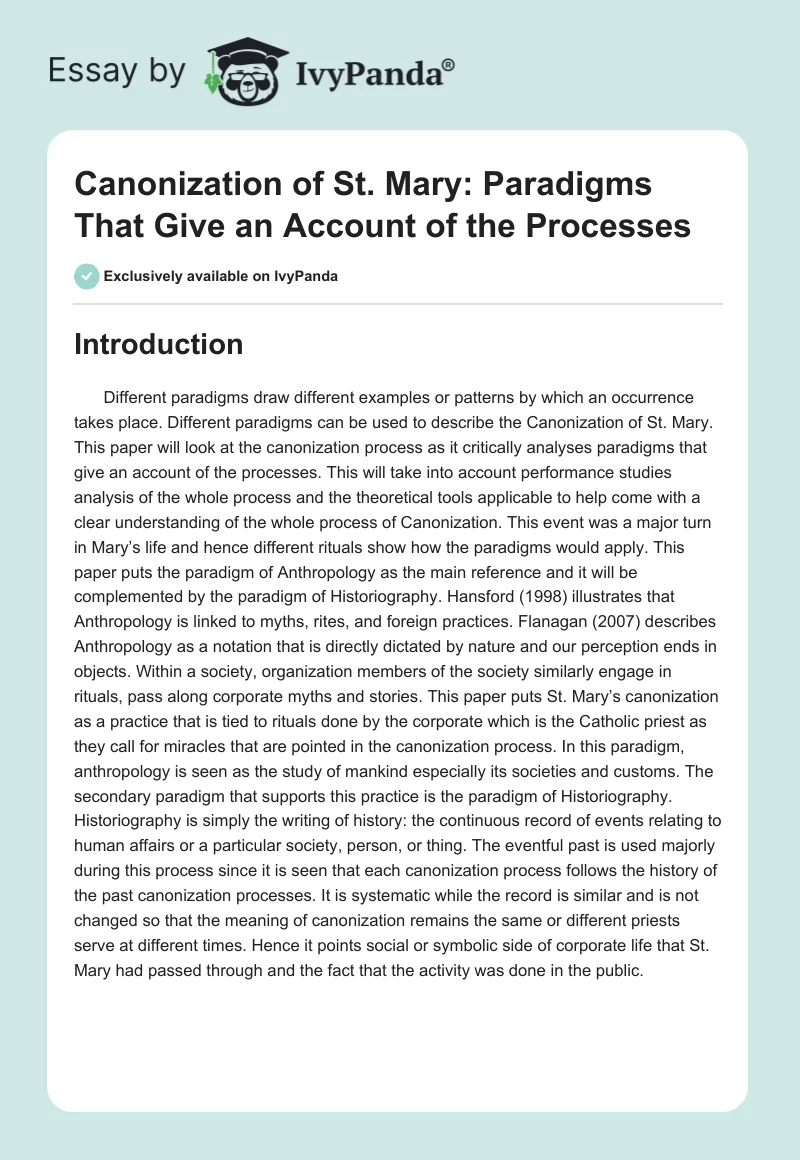 Essay by IvyPanda®

Canonization of St. Mary: Paradigms That Give an Account of the Processes

Exclusively available on IvyPanda

Introduction

Different paradigms draw different examples or patterns by which an occurrence takes place. Different paradigms can be used to describe the Canonization of St. Mary. This paper will look at the canonization process as it critically analyses paradigms that give an account of the processes. This will take into account performance studies analysis of the whole process and the theoretical tools applicable to help come with a clear understanding of the whole process of Canonization. This event was a major turn in Mary's life and hence different rituals show how the paradigms would apply. This paper puts the paradigm of Anthropology as the main reference and it will be complemented by the paradigm of Historiography. Hansford (1998) illustrates that Anthropology is linked to myths, rites, and foreign practices. Flanagan (2007) describes Anthropology as a notation that is directly dictated by nature and our perception ends in objects. Within a society, organization members of the society similarly engage in rituals, pass along corporate myths and stories. This paper puts St. Mary's canonization as a practice that is tied to rituals done by the corporate which is the Catholic priest as they call for miracles that are pointed in the canonization process. In this paradigm, anthropology is seen as the study of mankind especially its societies and customs. The secondary paradigm that supports this practice is the paradigm of Historiography. Historiography is simply the writing of history: the continuous record of events relating to human affairs or a particular society, person, or thing. The eventful past is used majorly during this process since it is seen that each canonization process follows the history of the past canonization processes. It is systematic while the record is similar and is not changed so that the meaning of canonization remains the same or different priests serve at different times. Hence it points social or symbolic side of corporate life that St. Mary had passed through and the fact that the activity was done in the public.